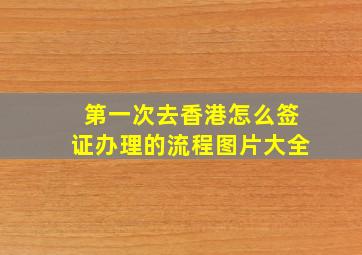 第一次去香港怎么签证办理的流程图片大全